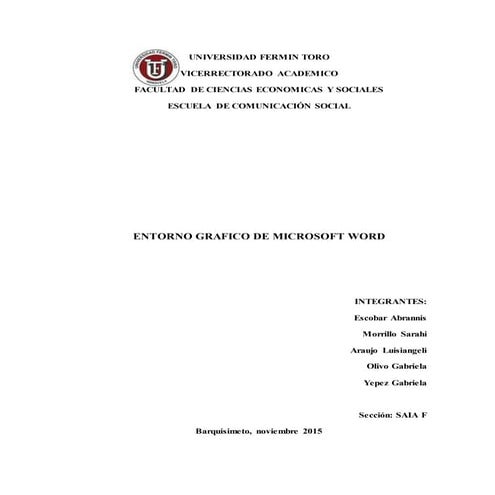 UNIVERSIDAD FERMIN TORO
VICERRECTORADO ACADEMICO
FACULTAD DE CIENCIAS ECONOMICAS Y SOCIALES
ESCUELA DE COMUNICACIÓN SOCIAL

ENTORNO GRAFICO DE MICROSOFT WORD

INTEGRANTES:
Escobar Abrannis
Morrillo Sarahi
Araujo Luisiangeli
Olivo Gabriela
Yepez Gabriela

Sección: SAIA F

Barquisimeto, noviembre 2015